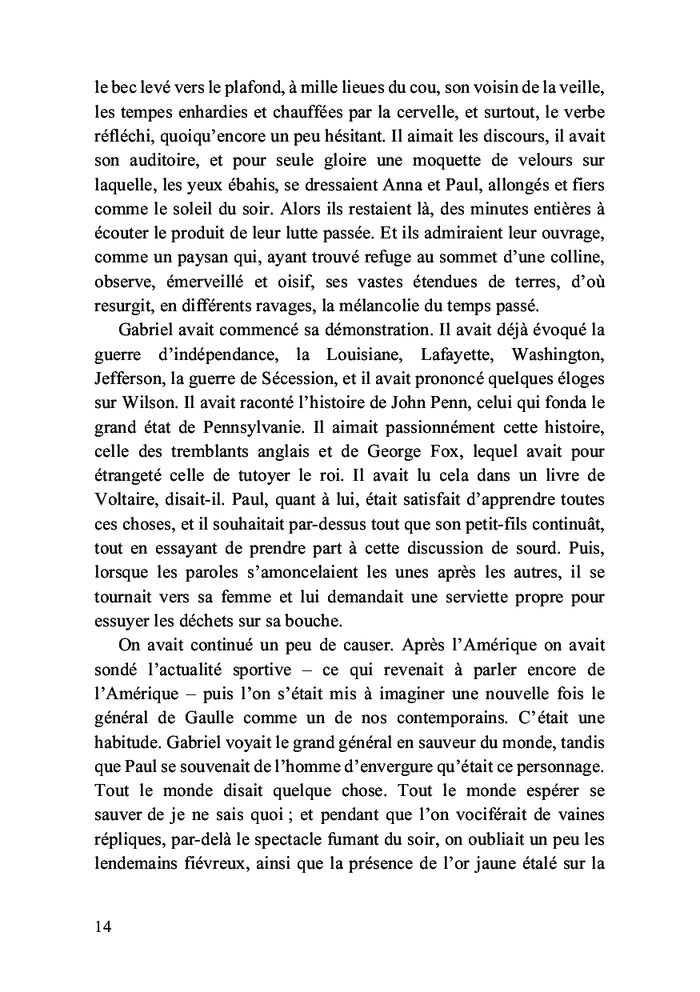 le bec levé vers le plafond, à mille lieues du cou, son voisin de la veille, les tempes enhardies et chauffées par la cervelle, et surtout, le verbe réfléchi, quoiqu'encore un peu hésitant. Il aimait les discours, il avait son auditoire, et pour seule gloire une moquette de velours sur laquelle, les yeux ébahis, se dressaient Anna et Paul, allongés et fiers comme le soleil du soir. Alors ils restaient là, des minutes entières à écouter le produit de leur lutte passée. Et ils admiraient leur ouvrage, comme un paysan qui, ayant trouvé refuge au sommet d'une colline, observe, émerveillé et oisif, ses vastes étendues de terres, d'où resurgit, en différents ravages, la mélancolie du temps passé.

Gabriel avait commencé sa démonstration. Il avait déjà évoqué la guerre d'indépendance, la Louisiane, Lafayette, Washington, Jefferson, la guerre de Sécession, et il avait prononcé quelques éloges sur Wilson. Il avait raconté l'histoire de John Penn, celui qui fonda le grand état de Pennsylvanie. Il aimait passionnément cette histoire, celle des tremblants anglais et de George Fox, lequel avait pour étrangeté celle de tutoyer le roi. Il avait lu cela dans un livre de Voltaire, disait-il. Paul, quant à lui, était satisfait d'apprendre toutes ces choses, et il souhaitait par-dessus tout que son petit-fils continuât, tout en essayant de prendre part à cette discussion de sourd. Puis, lorsque les paroles s'amoncelaient les unes après les autres, il se tournait vers sa femme et lui demandait une serviette propre pour essuyer les déchets sur sa bouche.

On avait continué un peu de causer. Après l'Amérique on avait sondé l'actualité sportive – ce qui revenait à parler encore de l'Amérique – puis l'on s'était mis à imaginer une nouvelle fois le général de Gaulle comme un de nos contemporains. C'était une habitude. Gabriel voyait le grand général en sauveur du monde, tandis que Paul se souvenait de l'homme d'envergure qu'était ce personnage. Tout le monde disait quelque chose. Tout le monde espérer se sauver de je ne sais quoi ; et pendant que l'on vociférait de vaines répliques, par-delà le spectacle fumant du soir, on oubliait un peu les lendemains fiévreux, ainsi que la présence de l'or jaune étalé sur la

14